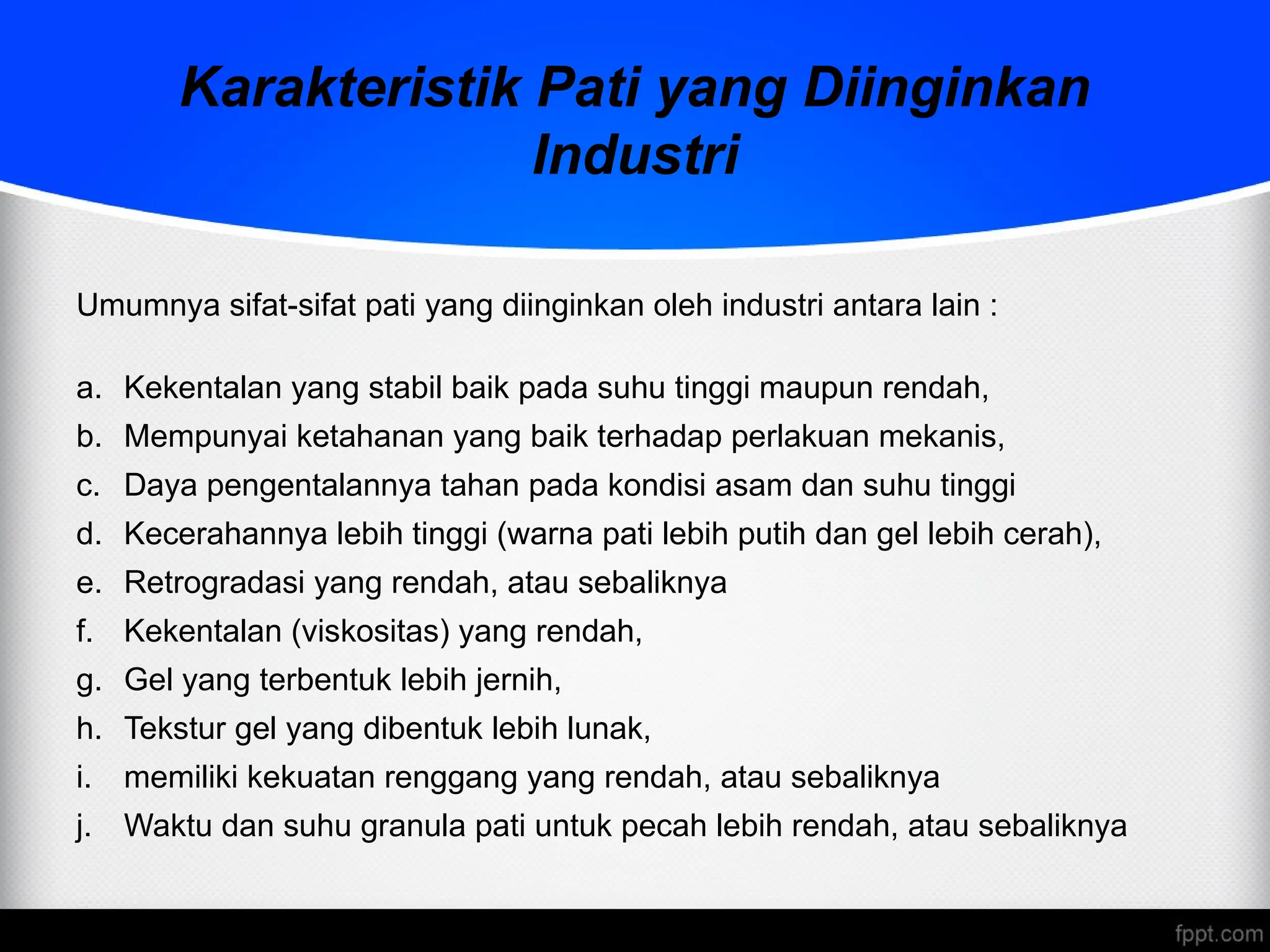 Karakteristik Pati yang Diinginkan Industri

Umumnya sifat-sifat pati yang diinginkan oleh industri antara lain :

a. Kekentalan yang stabil baik pada suhu tinggi maupun rendah,
b. Mempunyai ketahanan yang baik terhadap perlakuan mekanis,
c. Daya pengentalannya tahan pada kondisi asam dan suhu tinggi
d. Kecerahannya lebih tinggi (warna pati lebih putih dan gel lebih cerah),
e. Retrogradasi yang rendah, atau sebaliknya
f. Kekentalan (viskositas) yang rendah,
g. Gel yang terbentuk lebih jernih,
h. Tekstur gel yang dibentuk lebih lunak,
i. memiliki kekuatan renggang yang rendah, atau sebaliknya
j. Waktu dan suhu granula pati untuk pecah lebih rendah, atau sebaliknya

fppt.com